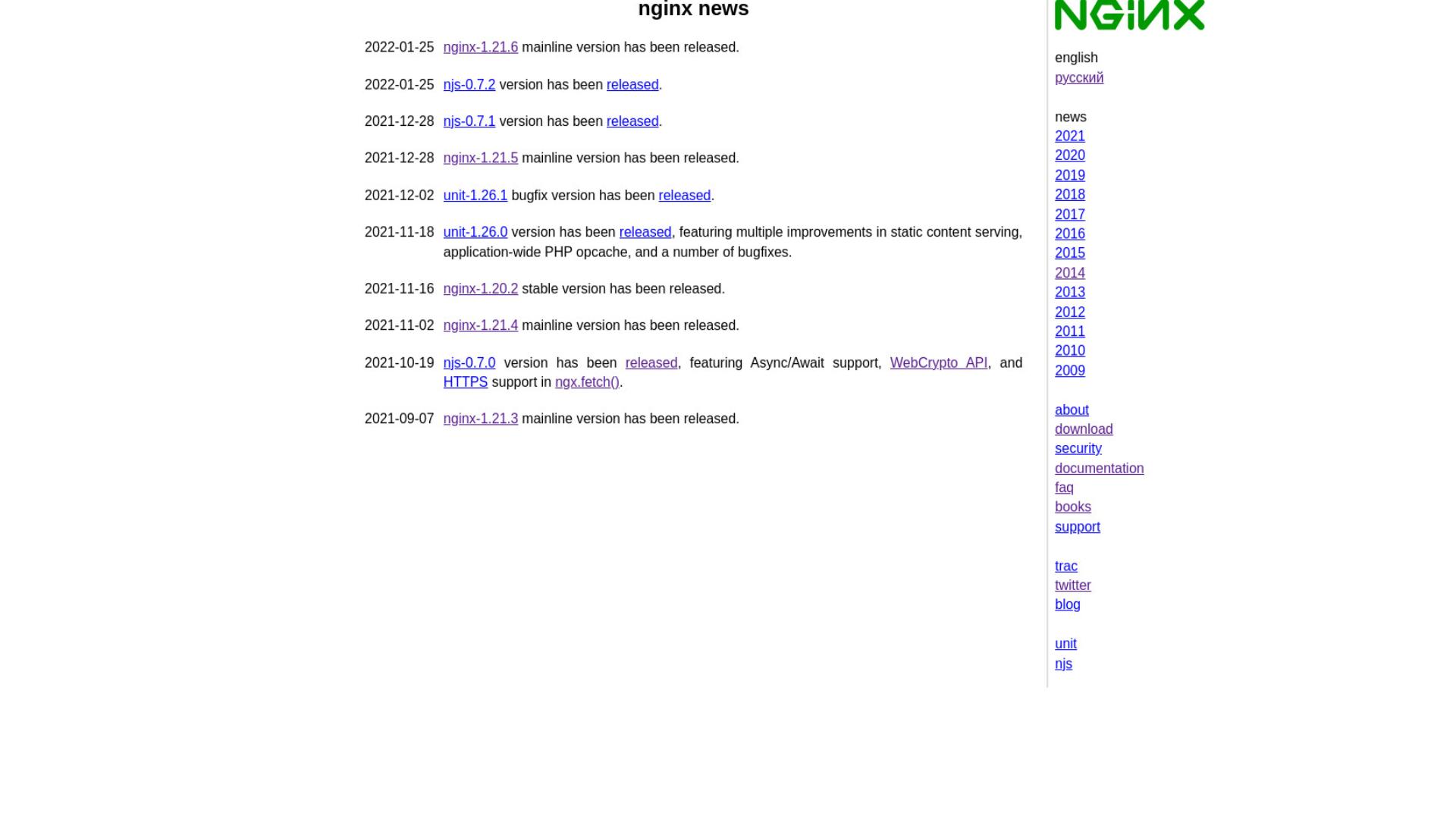 nginx news

2022-01-25 nginx-1.21.6 mainline version has been released.

2022-01-25 njs-0.7.2 version has been released.

2021-12-28 njs-0.7.1 version has been released.

2021-12-28 nginx-1.21.5 mainline version has been released.

2021-12-02 unit-1.26.1 bugfix version has been released.

2021-11-18 unit-1.26.0 version has been released, featuring multiple improvements in static content serving, application-wide PHP opcache, and a number of bugfixes.

2021-11-16 nginx-1.20.2 stable version has been released.

2021-11-02 nginx-1.21.4 mainline version has been released.

2021-10-19 njs-0.7.0 version has been released, featuring Async/Await support, WebCrypto API, and HTTPS support in ngx.fetch().

2021-09-07 nginx-1.21.3 mainline version has been released.

NGINX

english
русский

news
2021
2020
2019
2018
2017
2016
2015
2014
2013
2012
2011
2010
2009

about
download
security
documentation
faq
books
support

trac
twitter
blog

unit
njs